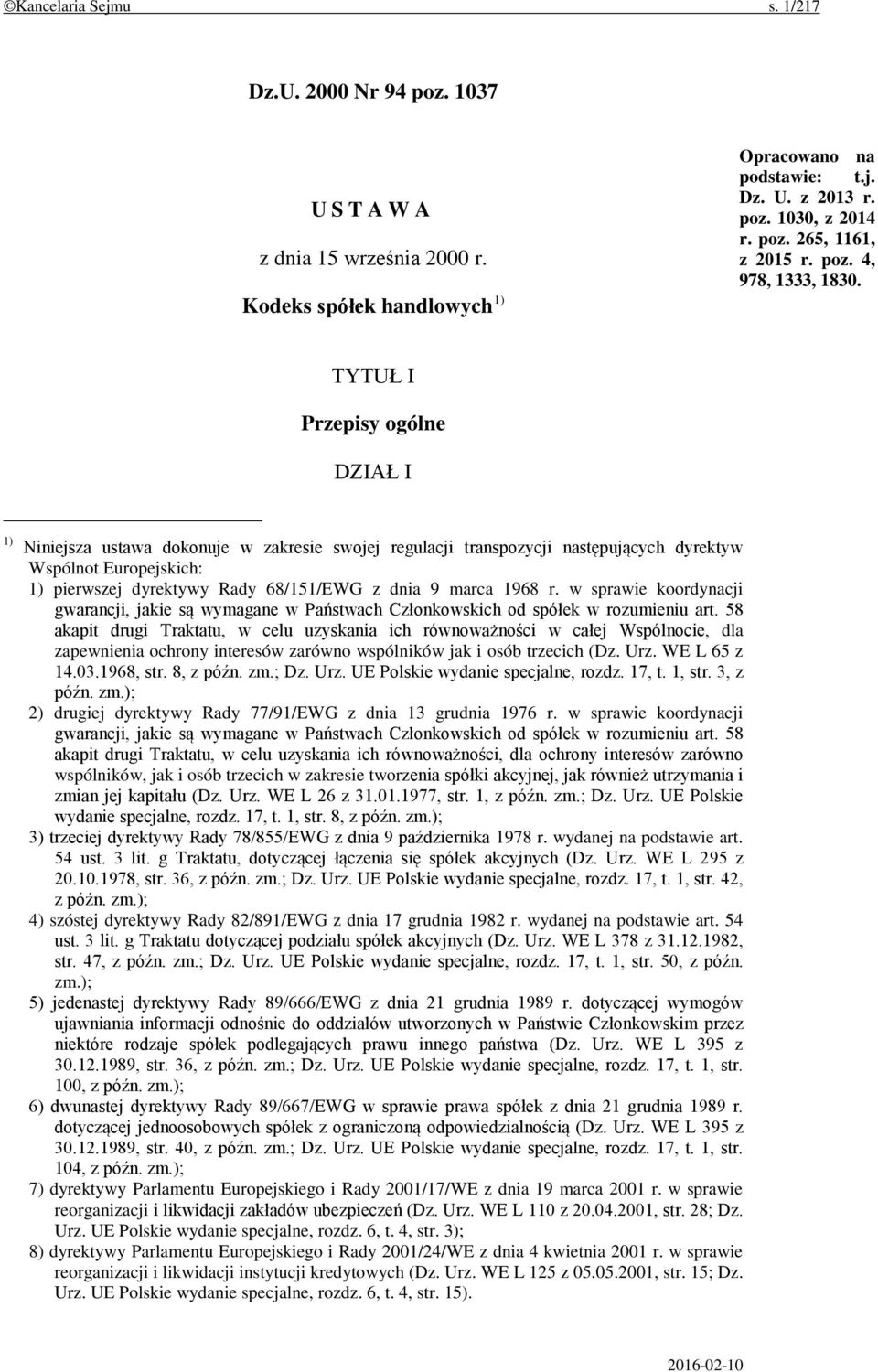 ©Kancelaria Sejmu s. 1/217

Dz.U. 2000 Nr 94 poz. 1037

U S T A W A

z dnia 15 września 2000 r.

Kodeks spółek handlowych $^{1)}$

Opracowano na podstawie: t.j. Dz. U. z 2013 r. poz. 1030, z 2014 r. poz. 265, 1161, z 2015 r. poz. 4, 978, 1333, 1830.

TYTUŁ I

Przepisy ogólne

DZIAŁ I

$^{1)}$ Niniejsza ustawa dokonuje w zakresie swojej regulacji transpozycji następujących dyrektyw Wspólnot Europejskich:

1) pierwszej dyrektywy Rady 68/151/EWG z dnia 9 marca 1968 r. w sprawie koordynacji gwarancji, jakie są wymagane w Państwach Członkowskich od spółek w rozumieniu art. 58 akapit drugi Traktatu, w celu uzyskania ich równoważności w całej Wspólnocie, dla zapewnienia ochrony interesów zarówno wspólników jak i osób trzecich (Dz. Urz. WE L 65 z 14.03.1968, str. 8, z późn. zm.; Dz. Urz. UE Polskie wydanie specjalne, rozdz. 17, t. 1, str. 3, z późn. zm.);

2) drugiej dyrektywy Rady 77/91/EWG z dnia 13 grudnia 1976 r. w sprawie koordynacji gwarancji, jakie są wymagane w Państwach Członkowskich od spółek w rozumieniu art. 58 akapit drugi Traktatu, w celu uzyskania ich równoważności, dla ochrony interesów zarówno wspólników, jak i osób trzecich w zakresie tworzenia spółki akcyjnej, jak również utrzymania i zmian jej kapitału (Dz. Urz. WE L 26 z 31.01.1977, str. 1, z późn. zm.; Dz. Urz. UE Polskie wydanie specjalne, rozdz. 17, t. 1, str. 8, z późn. zm.);

3) trzeciej dyrektywy Rady 78/855/EWG z dnia 9 października 1978 r. wydanej na podstawie art. 54 ust. 3 lit. g Traktatu, dotyczącej łączenia się spółek akcyjnych (Dz. Urz. WE L 295 z 20.10.1978, str. 36, z późn. zm.; Dz. Urz. UE Polskie wydanie specjalne, rozdz. 17, t. 1, str. 42, z późn. zm.);

4) szóstej dyrektywy Rady 82/891/EWG z dnia 17 grudnia 1982 r. wydanej na podstawie art. 54 ust. 3 lit. g Traktatu dotyczącej podziału spółek akcyjnych (Dz. Urz. WE L 378 z 31.12.1982, str. 47, z późn. zm.; Dz. Urz. UE Polskie wydanie specjalne, rozdz. 17, t. 1, str. 50, z późn. zm.);

5) jedenastej dyrektywy Rady 89/666/EWG z dnia 21 grudnia 1989 r. dotyczącej wymogów ujawniania informacji odnośnie do oddziałów utworzonych w Państwie Członkowskim przez niektóre rodzaje spółek podlegających prawu innego państwa (Dz. Urz. WE L 395 z 30.12.1989, str. 36, z późn. zm.; Dz. Urz. UE Polskie wydanie specjalne, rozdz. 17, t. 1, str. 100, z późn. zm.);

6) dwunastej dyrektywy Rady 89/667/EWG w sprawie prawa spółek z dnia 21 grudnia 1989 r. dotyczącej jednoosobowych spółek z ograniczoną odpowiedzialnością (Dz. Urz. WE L 395 z 30.12.1989, str. 40, z późn. zm.; Dz. Urz. UE Polskie wydanie specjalne, rozdz. 17, t. 1, str. 104, z późn. zm.);

7) dyrektywy Parlamentu Europejskiego i Rady 2001/17/WE z dnia 19 marca 2001 r. w sprawie reorganizacji i likwidacji zakładów ubezpieczeń (Dz. Urz. WE L 110 z 20.04.2001, str. 28; Dz. Urz. UE Polskie wydanie specjalne, rozdz. 6, t. 4, str. 3);

8) dyrektywy Parlamentu Europejskiego i Rady 2001/24/WE z dnia 4 kwietnia 2001 r. w sprawie reorganizacji i likwidacji instytucji kredytowych (Dz. Urz. WE L 125 z 05.05.2001, str. 15; Dz. Urz. UE Polskie wydanie specjalne, rozdz. 6, t. 4, str. 15).

2016-02-10